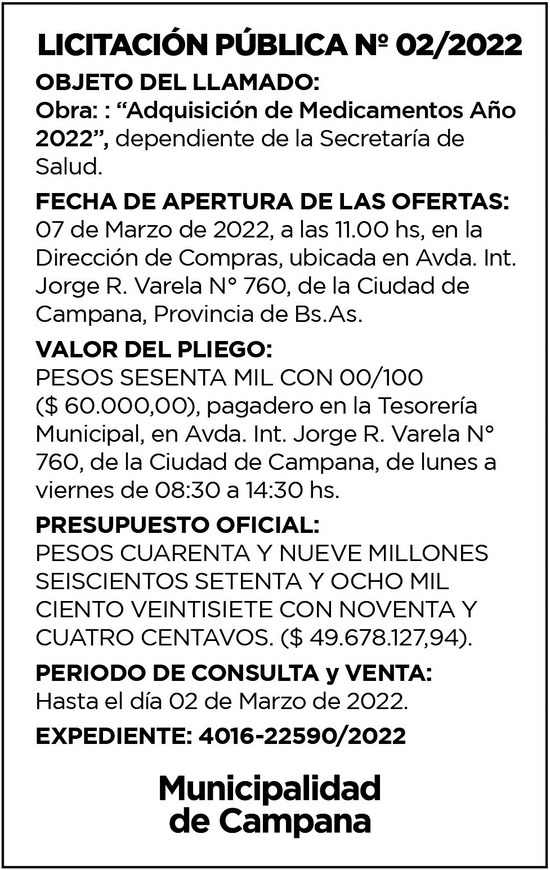 LICITACIÓN PÚBLICA Nº 02/2022

OBJETO DEL LLAMADO:
Obra: : “Adquisición de Medicamentos Año 2022”, dependiente de la Secretaría de Salud.

FECHA DE APERTURA DE LAS OFERTAS:
07 de Marzo de 2022, a las 11.00 hs, en la Dirección de Compras, ubicada en Avda. Int. Jorge R. Varela N° 760, de la Ciudad de Campana, Provincia de Bs.As.

VALOR DEL PLIEGO:
PESOS SESENTA MIL CON 00/100 ($ 60.000,00), pagadero en la Tesorería Municipal, en Avda. Int. Jorge R. Varela N° 760, de la Ciudad de Campana, de lunes a viernes de 08:30 a 14:30 hs.

PRESUPUESTO OFICIAL:
PESOS CUARENTA Y NUEVE MILLONES SEISCIENTOS SETENTA Y OCHO MIL CIENTO VEINTISIETE CON NOVENTA Y CUATRO CENTAVOS. ($ 49.678.127,94).

PERIODO DE CONSULTA y VENTA:
Hasta el día 02 de Marzo de 2022.

EXPEDIENTE: 4016-22590/2022

Municipalidad de Campana